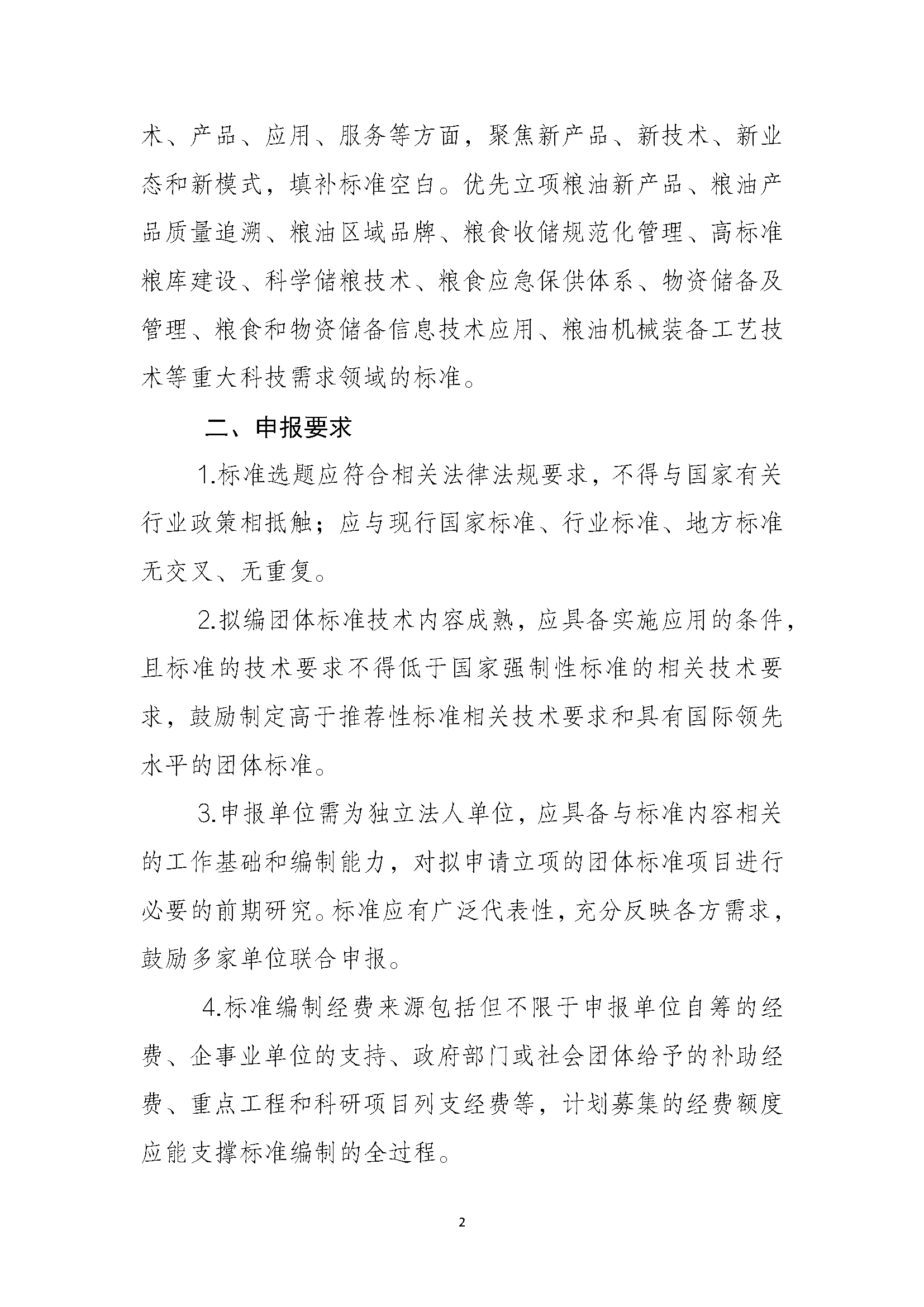 术、产品、应用、服务等方面，聚焦新产品、新技术、新业态和新模式，填补标准空白。优先立项粮油新产品、粮油产品质量追溯、粮油区域品牌、粮食收储规范化管理、高标准粮库建设、科学储粮技术、粮食应急保供体系、物资储备及管理、粮食和物资储备信息技术应用、粮油机械装备工艺技术等重大科技需求领域的标准。

二、申报要求

1.标准选题应符合相关法律法规要求，不得与国家有关行业政策相抵触；应与现行国家标准、行业标准、地方标准无交叉、无重复。

2.拟编团体标准技术内容成熟，应具备实施应用的条件，且标准的技术要求不得低于国家强制性标准的相关技术要求，鼓励制定高于推荐性标准相关技术要求和具有国际领先水平的团体标准。

3.申报单位需为独立法人单位，应具备与标准内容相关的工作基础和编制能力，对拟申请立项的团体标准项目进行必要的前期研究。标准应有广泛代表性，充分反映各方需求，鼓励多家单位联合申报。

4.标准编制经费来源包括但不限于申报单位自筹的经费、企事业单位的支持、政府部门或社会团体给予的补助经费、重点工程和科研项目列支经费等，计划募集的经费额度应能支撑标准编制的全过程。

2